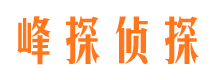 峰探侦探